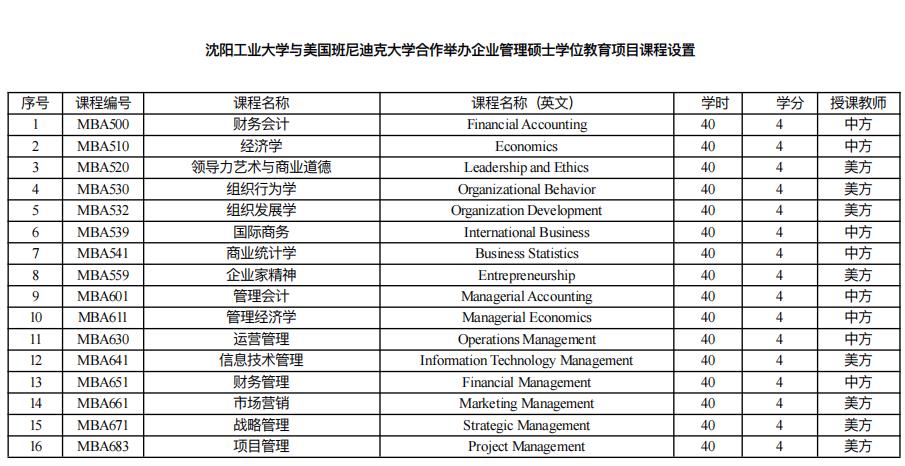 沈阳工业大学与美国班尼迪克大学合作举办企业管理硕士学位教育项目课程设置

| 序号 | 课程编号 | 课程名称 | 课程名称（英文） | 学时 | 学分 | 授课教师 |
|---|---|---|---|---|---|---|
| 1 | MBA500 | 财务会计 | Financial Accounting | 40 | 4 | 中方 |
| 2 | MBA510 | 经济学 | Economics | 40 | 4 | 中方 |
| 3 | MBA520 | 领导力艺术与商业道德 | Leadership and Ethics | 40 | 4 | 美方 |
| 4 | MBA530 | 组织行为学 | Organizational Behavior | 40 | 4 | 美方 |
| 5 | MBA532 | 组织发展学 | Organization Development | 40 | 4 | 美方 |
| 6 | MBA539 | 国际商务 | International Business | 40 | 4 | 中方 |
| 7 | MBA541 | 商业统计学 | Business Statistics | 40 | 4 | 中方 |
| 8 | MBA559 | 企业家精神 | Entrepreneurship | 40 | 4 | 美方 |
| 9 | MBA601 | 管理会计 | Managerial Accounting | 40 | 4 | 中方 |
| 10 | MBA611 | 管理经济学 | Managerial Economics | 40 | 4 | 中方 |
| 11 | MBA630 | 运营管理 | Operations Management | 40 | 4 | 中方 |
| 12 | MBA641 | 信息技术管理 | Information Technology Management | 40 | 4 | 美方 |
| 13 | MBA651 | 财务管理 | Financial Management | 40 | 4 | 中方 |
| 14 | MBA661 | 市场营销 | Marketing Management | 40 | 4 | 美方 |
| 15 | MBA671 | 战略管理 | Strategic Management | 40 | 4 | 美方 |
| 16 | MBA683 | 项目管理 | Project Management | 40 | 4 | 美方 |